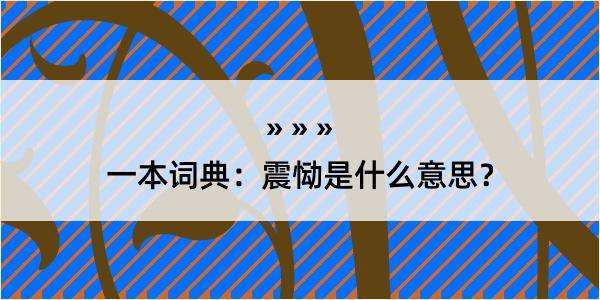 » » »

一本词典：震恸是什么意思？